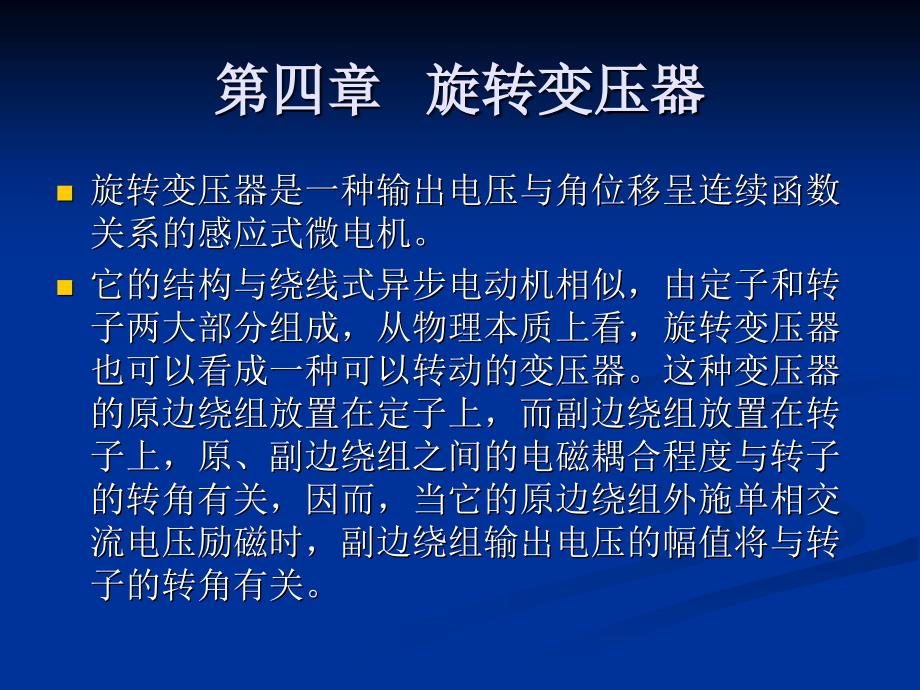 第四章　旋转变压器

旋转变压器是一种输出电压与角位移呈连续函数关系的感应式微电机。

它的结构与绕线式异步电动机相似，由定子和转子两大部分组成，从物理本质上看，旋转变压器也可以看成一种可以转动的变压器。这种变压器的原边绕组放置在定子上，而副边绕组放置在转子上，原、副边绕组之间的电磁耦合程度与转子的转角有关，因而，当它的原边绕组外施单相交流电压励磁时，副边绕组输出电压的幅值将与转子的转角有关。